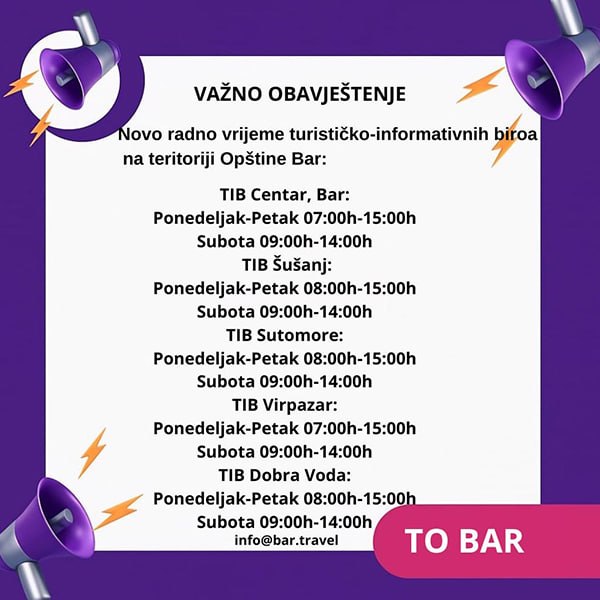 VAŽNO OBAVJEŠTENJE

Novo radno vrijeme turističko-informativnih biroa na teritoriji Opštine Bar:

TIB Centar, Bar:
Ponedeljak-Petak 07:00h-15:00h
Subota 09:00h-14:00h
TIB Šušanj:
Ponedeljak-Petak 08:00h-15:00h
Subota 09:00h-14:00h
TIB Sutomore:
Ponedeljak-Petak 08:00h-15:00h
Subota 09:00h-14:00h
TIB Virpazar:
Ponedeljak-Petak 07:00h-15:00h
Subota 09:00h-14:00h
TIB Dobra Voda:
Ponedeljak-Petak 08:00h-15:00h
Subota 09:00h-14:00h
info@bar.travel

TO BAR